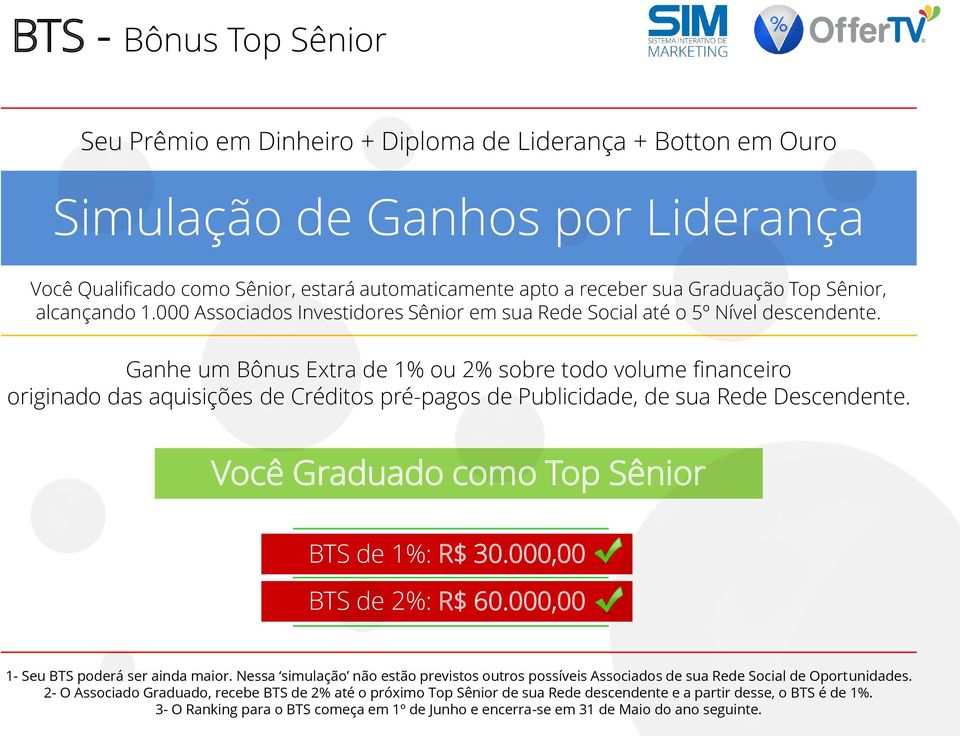 BTS - Bônus Top Sênior

SIM
SISTEMA INTERATIVO DE MARKETING

% OfferTV

Seu Prêmio em Dinheiro + Diploma de Liderança + Botton em Ouro

Simulação de Ganhos por Liderança

Você Qualificado como Sênior, estará automaticamente apto a receber sua Graduação Top Sênior, alcançando 1.000 Associados Investidores Sênior em sua Rede Social até o 5º Nível descendente.

Ganhe um Bônus Extra de 1% ou 2% sobre todo volume financeiro originado das aquisições de Créditos pré-pagos de Publicidade, de sua Rede Descendente.

Você Graduado como Top Sênior

BTS de 1%: R$ 30.000,00

BTS de 2%: R$ 60.000,00

1- Seu BTS poderá ser ainda maior. Nessa 'simulação' não estão previstos outros possíveis Associados de sua Rede Social de Oportunidades.
2- O Associado Graduado, recebe BTS de 2% até o próximo Top Sênior de sua Rede descendente e a partir desse, o BTS é de 1%.
3- O Ranking para o BTS começa em 1º de Junho e encerra-se em 31 de Maio do ano seguinte.